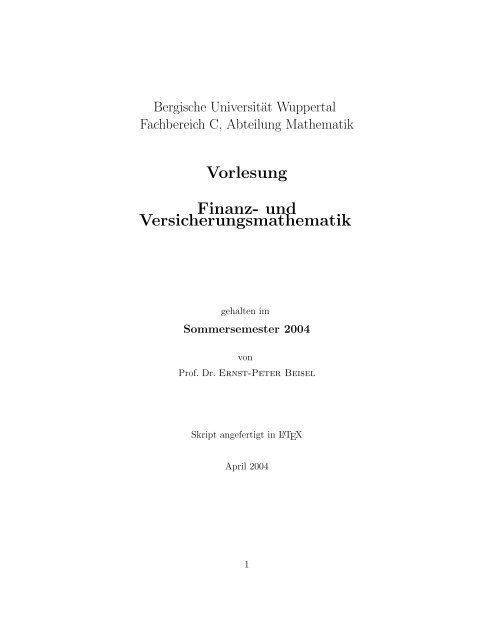 Bergische Universität Wuppertal
Fachbereich C, Abteilung Mathematik

Vorlesung

Finanz- und
Versicherungsmathematik

gehalten im

Sommersemester 2004

von

Prof. Dr. Ernst-Peter Beisel

Skript angefertigt in LaTeX

April 2004

1